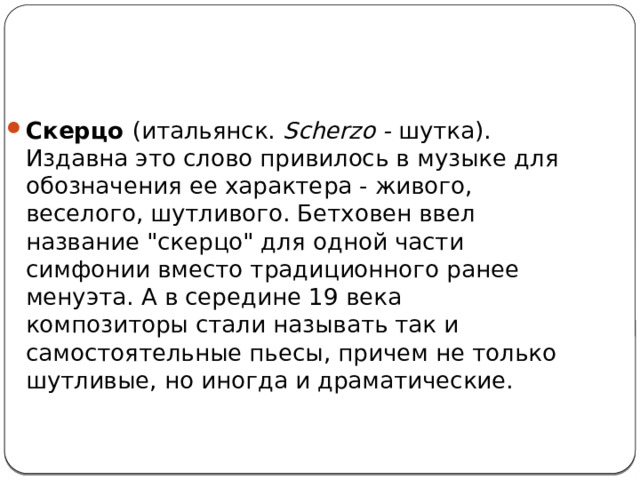 Скерцо (итальянск. Scherzo - шутка). Издавна это слово привилось в музыке для обозначения ее характера - живого, веселого, шутливого. Бетховен ввел название "скерцо" для одной части симфонии вместо традиционного ранее менуэта. А в середине 19 века композиторы стали называть так и самостоятельные пьесы, причем не только шутливые, но иногда и драматические.